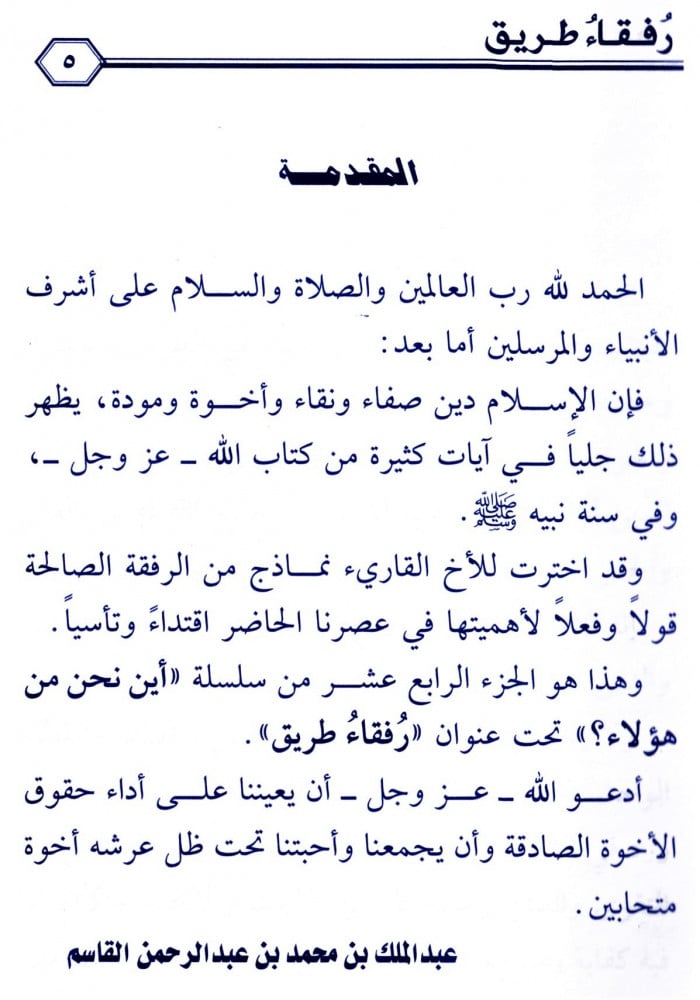 رُفقاءُ طريق

٥

المقدمة

الحمد لله رب العالمين والصلاة والسلام على أشرف الأنبياء والمرسلين أما بعد:

فإن الإسلام دين صفاء ونقاء وأخوة ومودة، يظهر ذلك جلياً في آيات كثيرة من كتاب الله ـ عز وجل ـ، وفي سنة نبيه ﷺ.

وقد اخترت للأخ القاريء نماذج من الرفقة الصالحة قولاً وفعلاً لأهميتها في عصرنا الحاضر اقتداءً وتأسياً.

وهذا هو الجزء الرابع عشر من سلسلة «أين نحن من هؤلاء؟» تحت عنوان «رُفقاءُ طريق».

أدعو الله ـ عز وجل ـ أن يعيننا على أداء حقوق الأخوة الصادقة وأن يجمعنا وأحبتنا تحت ظل عرشه أخوة متحابين.

عبدالملك بن محمد بن عبدالرحمن القاسم